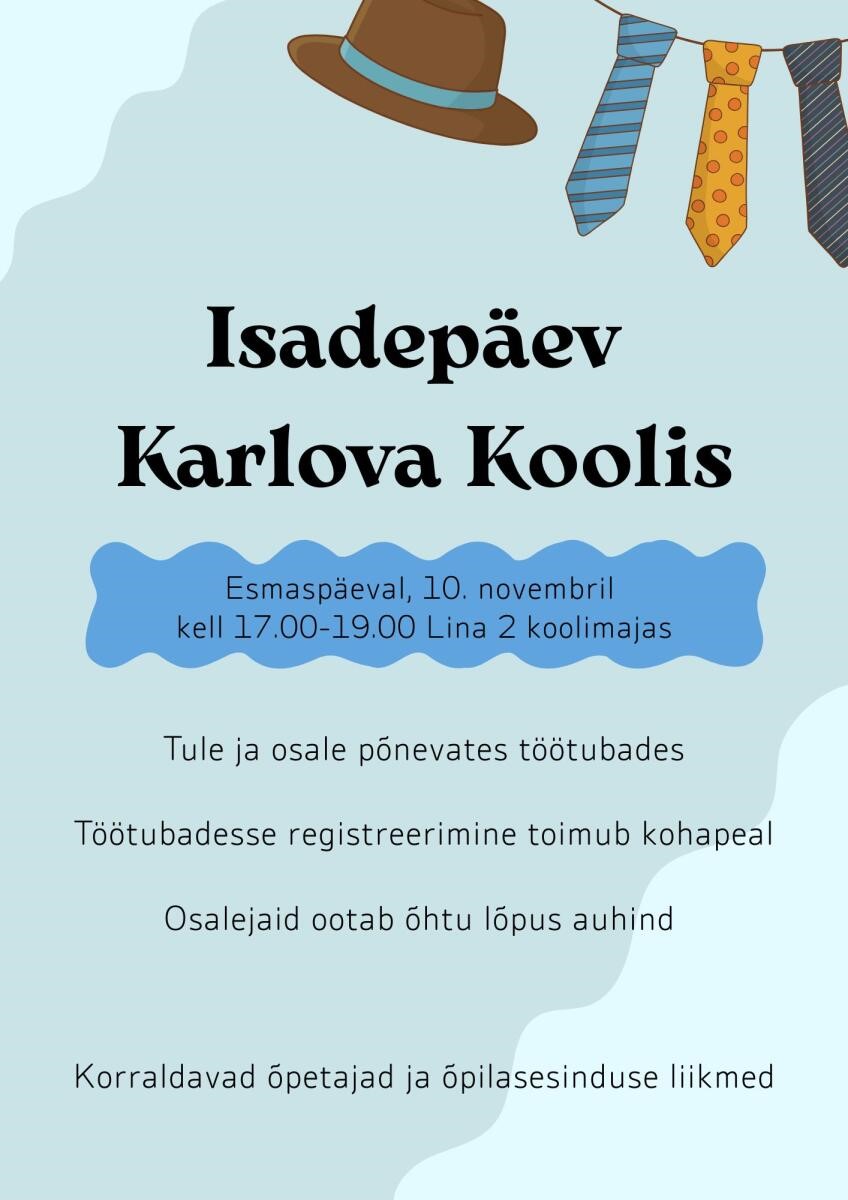 Isadepäev
Karlova Koolis

Esmaspäeval, 10. novembril
kell 17.00-19.00 Lina 2 koolimajas

Tule ja osale põnevates töötubades

Töötubadesse registreerimine toimub kohapeal

Osalejaid ootab õhtu lõpus auhind

Korraldavad õpetajad ja õpilasesinduse liikmed